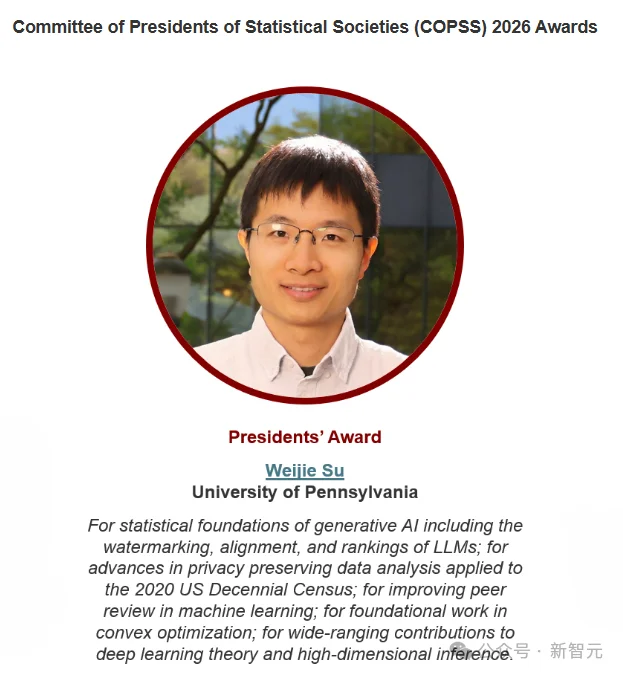 Committee of Presidents of Statistical Societies (COPSS) 2026 Awards

Presidents' Award

Weijie Su

University of Pennsylvania

For statistical foundations of generative AI including the watermarking, alignment, and rankings of LLMs; for advances in privacy preserving data analysis applied to the 2020 US Decennial Census; for improving peer review in machine learning; for foundational work in convex optimization; for wide-ranging contributions to deep learning theory and high-dimensional inference.

公众号 · 新智元